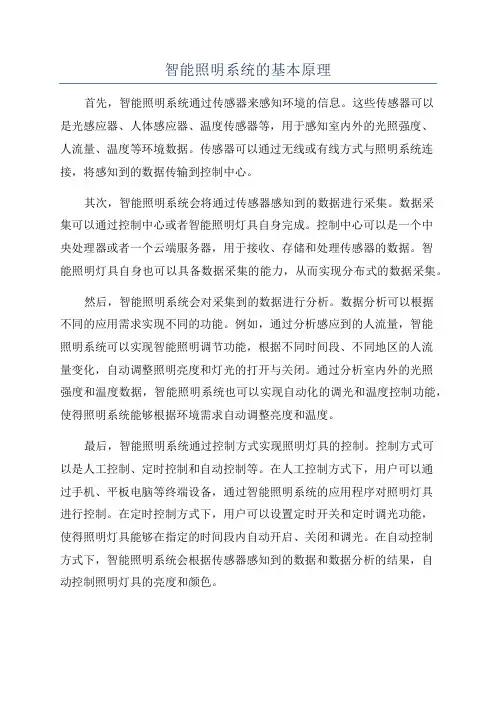 智能照明系统的基本原理

首先，智能照明系统通过传感器来感知环境的信息。这些传感器可以是光感应器、人体感应器、温度传感器等，用于感知室内外的光照强度、人流量、温度等环境数据。传感器可以通过无线或有线方式与照明系统连接，将感知到的数据传输到控制中心。

其次，智能照明系统会将通过传感器感知到的数据进行采集。数据采集可以通过控制中心或者智能照明灯具自身完成。控制中心可以是一个中央处理器或者一个云端服务器，用于接收、存储和处理传感器的数据。智能照明灯具自身也可以具备数据采集的能力，从而实现分布式的数据采集。

然后，智能照明系统会对采集到的数据进行分析。数据分析可以根据不同的应用需求实现不同的功能。例如，通过分析感应到的人流量，智能照明系统可以实现智能照明调节功能，根据不同时间段、不同地区的人流量变化，自动调整照明亮度和灯光的打开与关闭。通过分析室内外的光照强度和温度数据，智能照明系统也可以实现自动化的调光和温度控制功能，使得照明系统能够根据环境需求自动调整亮度和温度。

最后，智能照明系统通过控制方式实现照明灯具的控制。控制方式可以是人工控制、定时控制和自动控制等。在人工控制方式下，用户可以通过手机、平板电脑等终端设备，通过智能照明系统的应用程序对照明灯具进行控制。在定时控制方式下，用户可以设置定时开关和定时调光功能，使得照明灯具能够在指定的时间段内自动开启、关闭和调光。在自动控制方式下，智能照明系统会根据传感器感知到的数据和数据分析的结果，自动控制照明灯具的亮度和颜色。